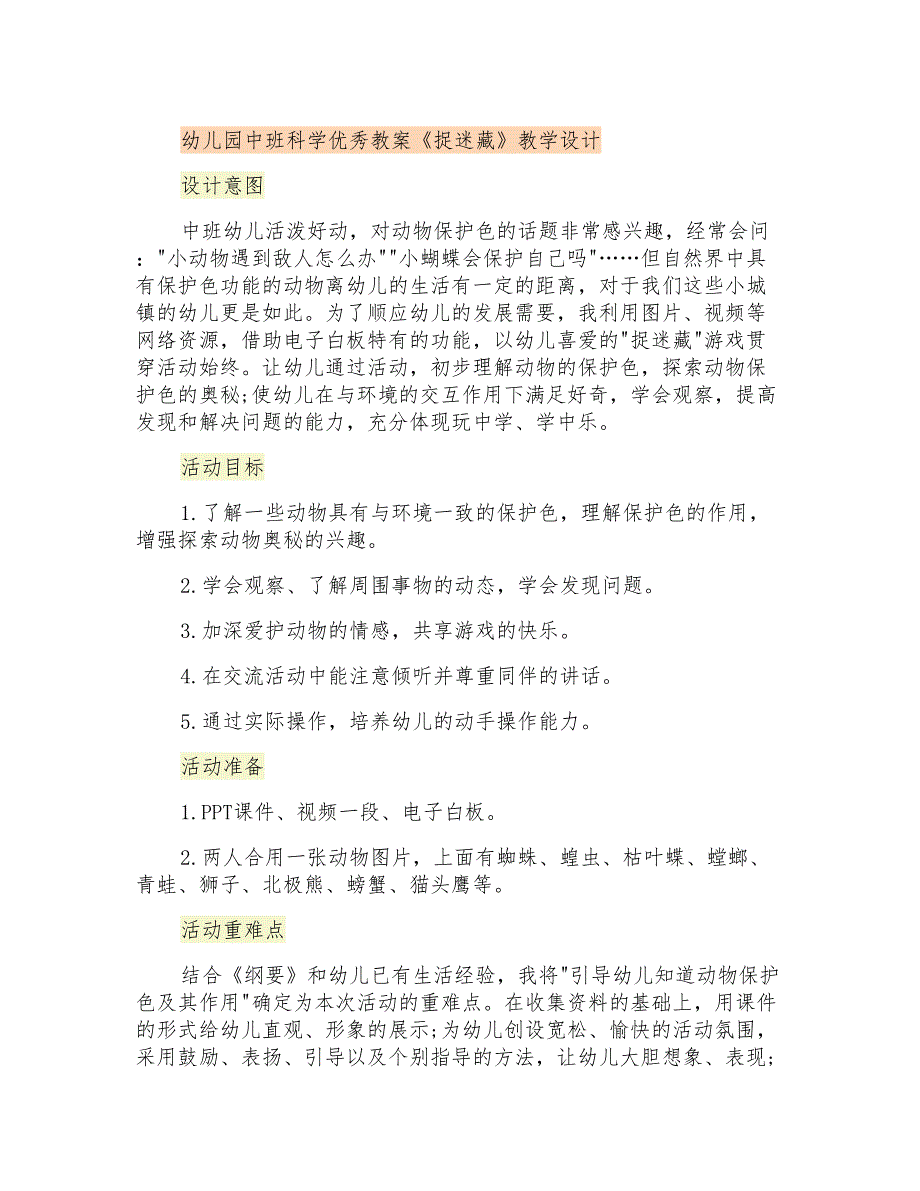 幼儿园中班科学优秀教案《捉迷藏》教学设计

设计意图

中班幼儿活泼好动，对动物保护色的话题非常感兴趣，经常会问："小动物遇到敌人怎么办""小蝴蝶会保护自己吗"……但自然界中具有保护色功能的动物离幼儿的生活有一定的距离，对于我们这些小城镇的幼儿更是如此。为了顺应幼儿的发展需要，我利用图片、视频等网络资源，借助电子白板特有的功能，以幼儿喜爱的"捉迷藏"游戏贯穿活动始终。让幼儿通过活动，初步理解动物的保护色，探索动物保护色的奥秘;使幼儿在与环境的交互作用下满足好奇，学会观察，提高发现和解决问题的能力，充分体现玩中学、学中乐。

活动目标

1.了解一些动物具有与环境一致的保护色，理解保护色的作用，增强探索动物奥秘的兴趣。

2.学会观察、了解周围事物的动态，学会发现问题。

3.加深爱护动物的情感，共享游戏的快乐。

4.在交流活动中能注意倾听并尊重同伴的讲话。

5.通过实际操作，培养幼儿的动手操作能力。

活动准备

1.PPT课件、视频一段、电子白板。

2.两人合用一张动物图片，上面有蜘蛛、蝗虫、枯叶蝶、螳螂、青蛙、狮子、北极熊、螃蟹、猫头鹰等。

活动重难点

结合《纲要》和幼儿已有生活经验，我将"引导幼儿知道动物保护色及其作用"确定为本次活动的重难点。在收集资料的基础上，用课件的形式给幼儿直观、形象的展示;为幼儿创设宽松、愉快的活动氛围，采用鼓励、表扬、引导以及个别指导的方法，让幼儿大胆想象、表现;